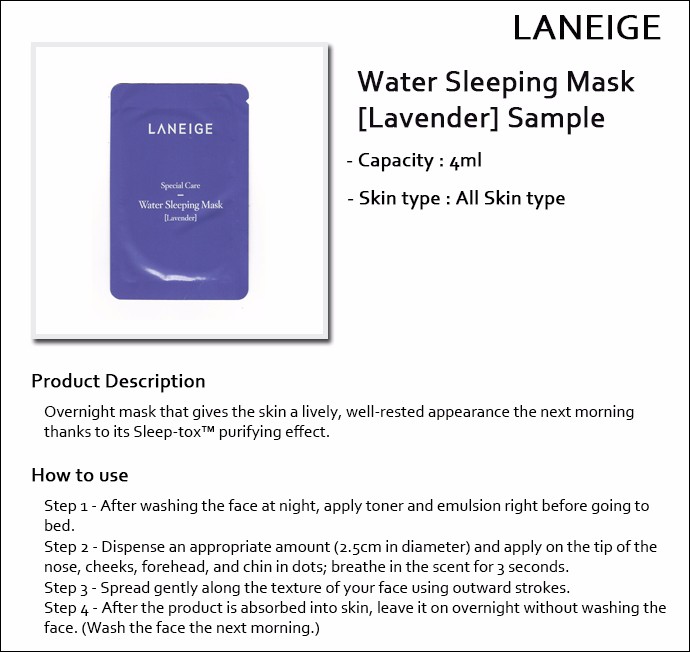 LANEIGE

LANEIGE

Special Care
-
Water Sleeping Mask
[Lavender]

Water Sleeping Mask
[Lavender] Sample

- Capacity : 4ml

- Skin type : All Skin type

Product Description

Overnight mask that gives the skin a lively, well-rested appearance the next morning thanks to its Sleep-tox™ purifying effect.

How to use

Step 1 - After washing the face at night, apply toner and emulsion right before going to bed.

Step 2 - Dispense an appropriate amount (2.5cm in diameter) and apply on the tip of the nose, cheeks, forehead, and chin in dots; breathe in the scent for 3 seconds.

Step 3 - Spread gently along the texture of your face using outward strokes.

Step 4 - After the product is absorbed into skin, leave it on overnight without washing the face. (Wash the face the next morning.)